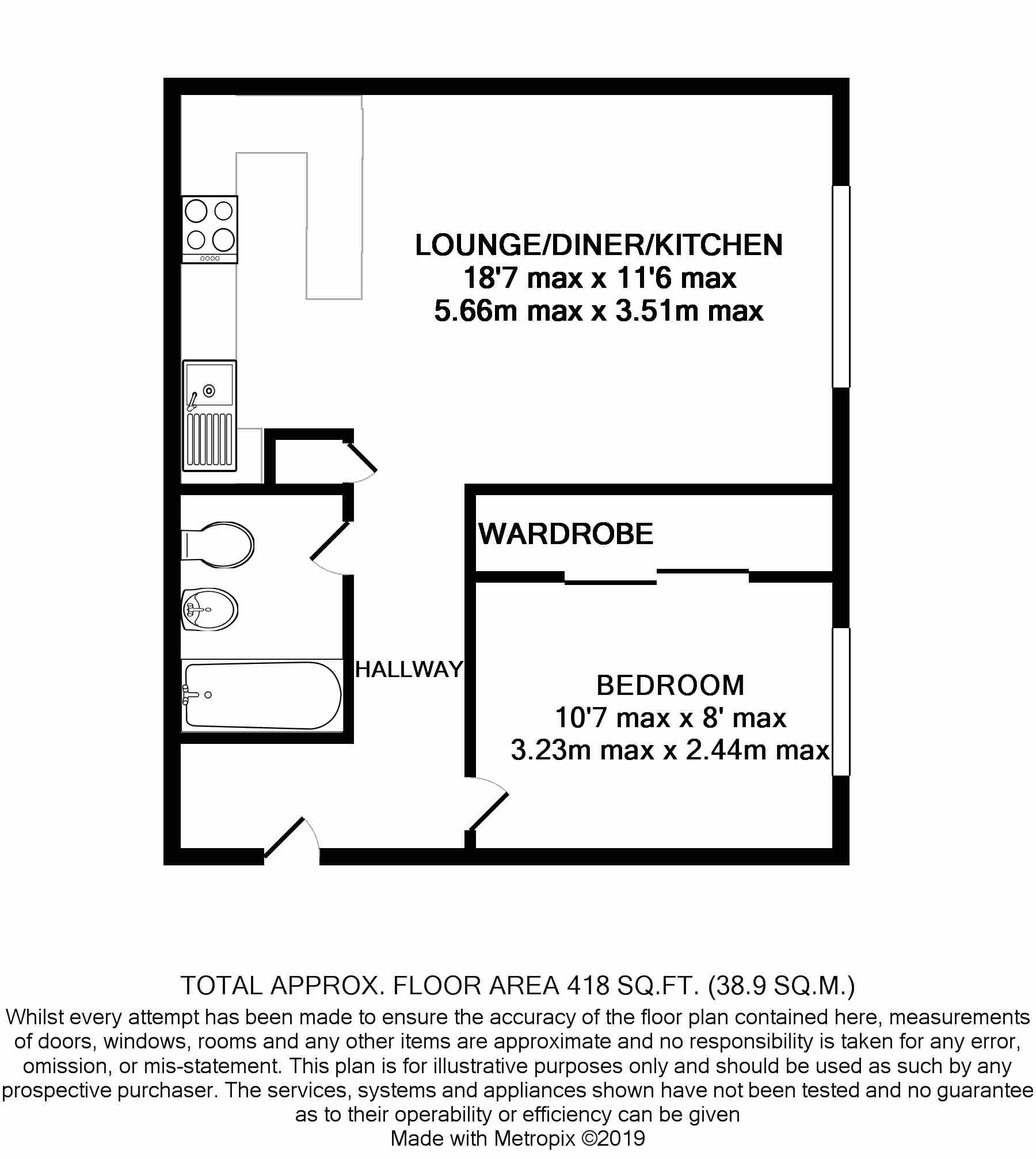 LOUNGE/DINER/KITCHEN
18'7 max x 11'6 max
5.66m max x 3.51m max

WARDROBE

HALLWAY

BEDROOM
10'7 max x 8' max
3.23m max x 2.44m max

TOTAL APPROX. FLOOR AREA 418 SQ.FT. (38.9 SQ.M.)
Whilst every attempt has been made to ensure the accuracy of the floor plan contained here, measurements of doors, windows, rooms and any other items are approximate and no responsibility is taken for any error, omission, or mis-statement. This plan is for illustrative purposes only and should be used as such by any prospective purchaser. The services, systems and appliances shown have not been tested and no guarantee as to their operability or efficiency can be given
Made with Metropix ©2019